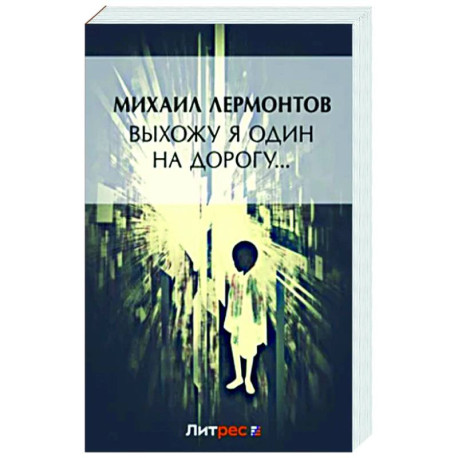 МИХАИЛ ЛЕРМОНТОВ
ВЫХОЖУ Я ОДИН НА ДОРОГУ...

Литрес